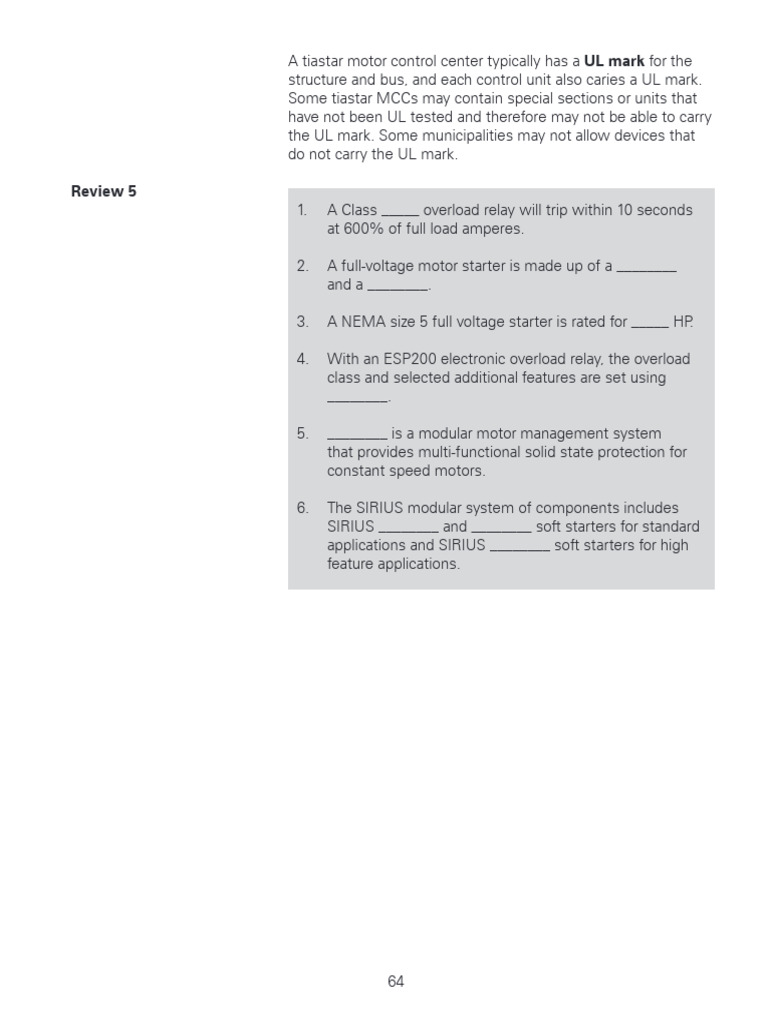 A tiastar motor control center typically has a **UL mark** for the structure and bus, and each control unit also caries a UL mark. Some tiastar MCCs may contain special sections or units that have not been UL tested and therefore may not be able to carry the UL mark. Some municipalities may not allow devices that do not carry the UL mark.

**Review 5**

1. A Class _____ overload relay will trip within 10 seconds at 600% of full load amperes.

2. A full-voltage motor starter is made up of a ________ and a ________.

3. A NEMA size 5 full voltage starter is rated for _____ HP.

4. With an ESP200 electronic overload relay, the overload class and selected additional features are set using ________.

5. ________ is a modular motor management system that provides multi-functional solid state protection for constant speed motors.

6. The SIRIUS modular system of components includes SIRIUS ________ and ________ soft starters for standard applications and SIRIUS ________ soft starters for high feature applications.

64